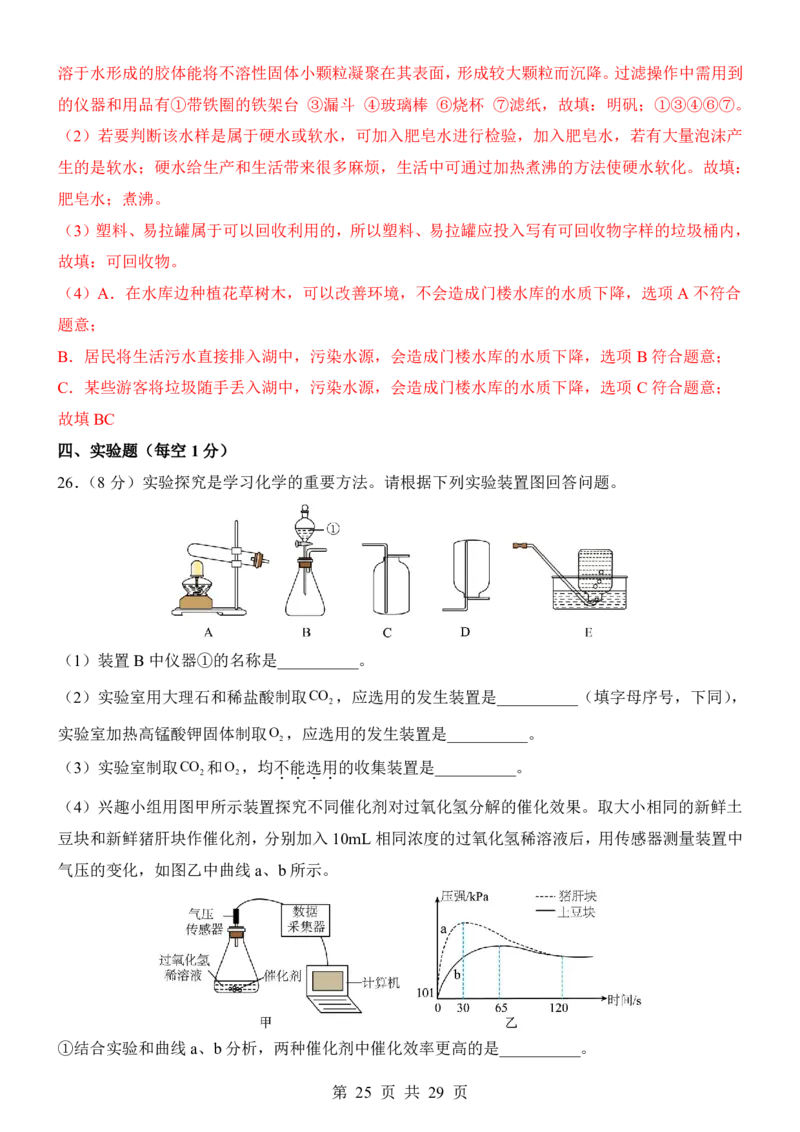 溶于水形成的胶体能将不溶性固体小颗粒凝聚在其表面，形成较大颗粒而沉降。过滤操作中需用到的仪器和用品有①带铁圈的铁架台 ③漏斗 ④玻璃棒 ⑥烧杯 ⑦滤纸，故填：明矾；①③④⑥⑦。

（2）若要判断该水样是属于硬水或软水，可加入肥皂水进行检验，加入肥皂水，若有大量泡沫产生的是软水；硬水给生产和生活带来很多麻烦，生活中可通过加热煮沸的方法使硬水软化。故填：肥皂水；煮沸。

（3）塑料、易拉罐属于可以回收利用的，所以塑料、易拉罐应投入写有可回收物字样的垃圾桶内，故填：可回收物。

（4）A．在水库边种植花草树木，可以改善环境，不会造成门楼水库的水质下降，选项 A 不符合题意；

B．居民将生活污水直接排入湖中，污染水源，会造成门楼水库的水质下降，选项 B 符合题意；

C．某些游客将垃圾随手丢入湖中，污染水源，会造成门楼水库的水质下降，选项 C 符合题意；

故填 BC

四、实验题（每空 1 分）

26．（8 分）实验探究是学习化学的重要方法。请根据下列实验装置图回答问题。

①

A B C D E

（1）装置 B 中仪器①的名称是__________。

（2）实验室用大理石和稀盐酸制取$CO_2$，应选用的发生装置是__________（填字母序号，下同），实验室加热高锰酸钾固体制取$O_2$，应选用的发生装置是__________。

（3）实验室制取$CO_2$和$O_2$，均不能选用的收集装置是__________。

（4）兴趣小组用图甲所示装置探究不同催化剂对过氧化氢分解的催化效果。取大小相同的新鲜土豆块和新鲜猪肝块作催化剂，分别加入 10mL 相同浓度的过氧化氢稀溶液后，用传感器测量装置中气压的变化，如图乙中曲线 a、b 所示。

气压传感器 数据采集器 过氧化氢稀溶液 催化剂 计算机

甲

压强/kPa 猪肝块 土豆块 a b 101 0 30 65 120 时间/s

乙

①结合实验和曲线 a、b 分析，两种催化剂中催化效率更高的是__________。

第 25 页 共 29 页